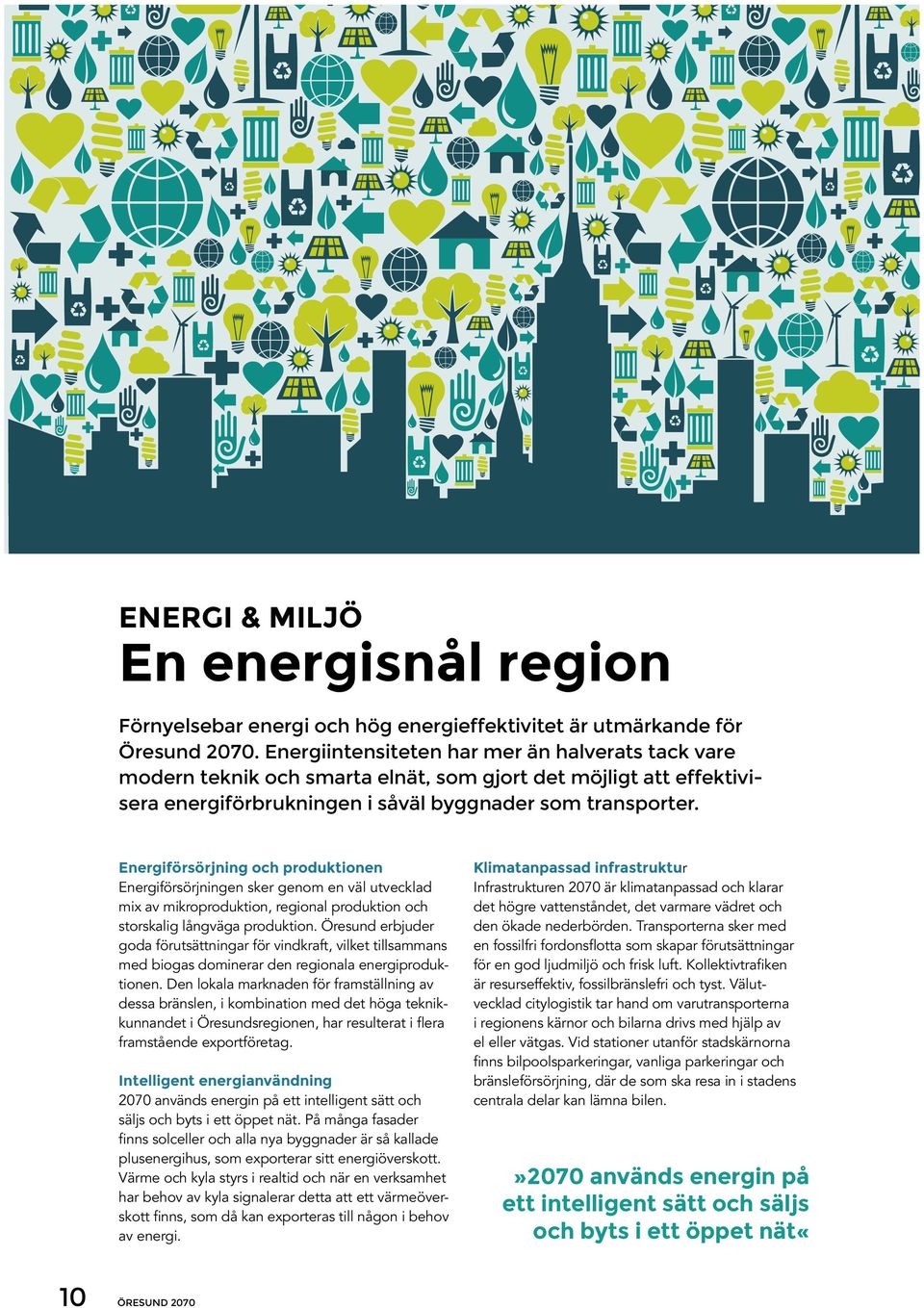 ENERGI & MILJÖ
En energisnål region

Förnyelsebar energi och hög energieffektivitet är utmärkande för Öresund 2070. Energiintensiteten har mer än halverats tack vare modern teknik och smarta elnät, som gjort det möjligt att effektivisera energiförbrukningen i såväl byggnader som transporter.

Energiförsörjning och produktionen
Energiförsörjningen sker genom en väl utvecklad mix av mikroproduktion, regional produktion och storskalig långväga produktion. Öresund erbjuder goda förutsättningar för vindkraft, vilket tillsammans med biogas dominerar den regionala energiproduktionen. Den lokala marknaden för framställning av dessa bränslen, i kombination med det höga teknikkunnandet i Öresundsregionen, har resulterat i flera framstående exportföretag.

Intelligent energianvändning
2070 används energin på ett intelligent sätt och säljs och byts i ett öppet nät. På många fasader finns solceller och alla nya byggnader är så kallade plusenergihus, som exporterar sitt energiöverskott. Värme och kyla styrs i realtid och när en verksamhet har behov av kyla signalerar detta att ett värmeöverskott finns, som då kan exporteras till någon i behov av energi.

Klimatanpassad infrastruktur
Infrastrukturen 2070 är klimatanpassad och klarar det högre vattenståndet, det varmare vädret och den ökade nederbörden. Transporterna sker med en fossilfri fordonsflotta som skapar förutsättningar för en god ljudmiljö och frisk luft. Kollektivtrafiken är resurseffektiv, fossilbränslefri och tyst. Välutvecklad citylogistik tar hand om varutransporterna i regionens kärnor och bilarna drivs med hjälp av el eller vätgas. Vid stationer utanför stadskärnorna finns bilpoolsparkeringar, vanliga parkeringar och bränsleförsörjning, där de som ska resa in i stadens centrala delar kan lämna bilen.

»2070 används energin på ett intelligent sätt och säljs och byts i ett öppet nät«

10 ÖRESUND 2070